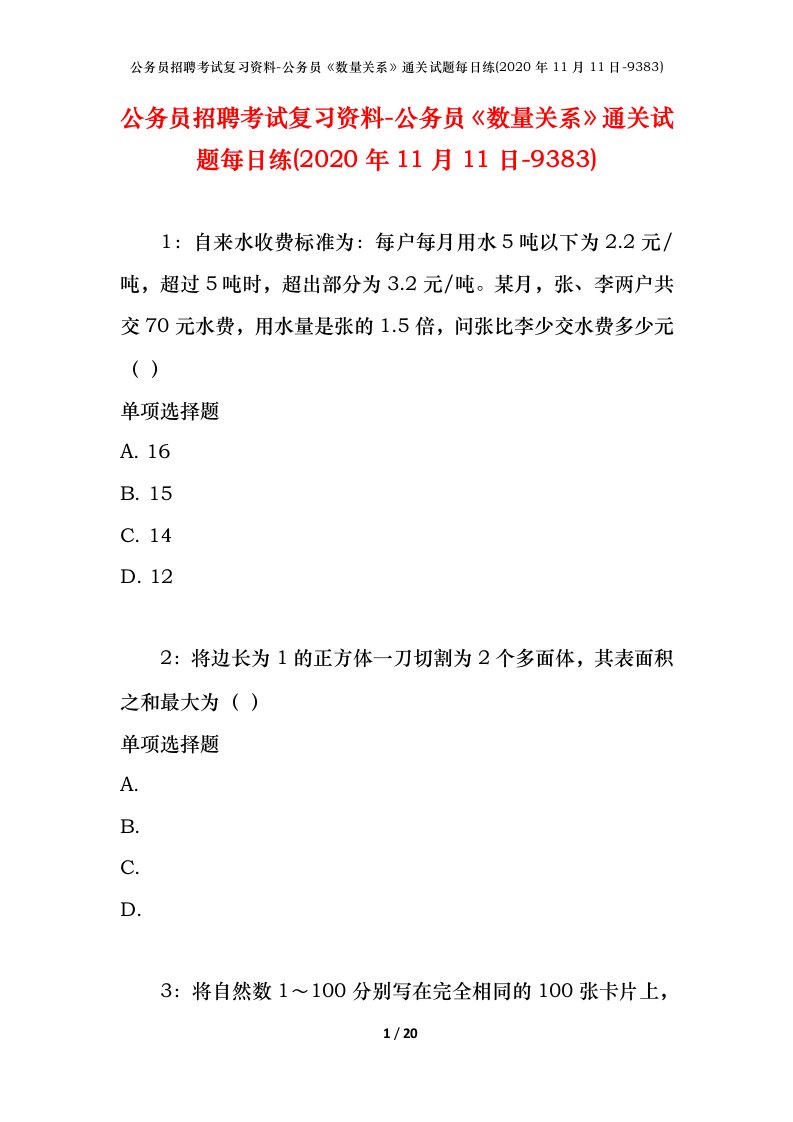 公务员招聘考试复习资料-公务员《数量关系》通关试题每日练(2020 年 11 月 11 日-9383)

公务员招聘考试复习资料-公务员《数量关系》通关试题每日练(2020 年 11 月 11 日-9383)

1：自来水收费标准为：每户每月用水 5 吨以下为 2.2 元/吨，超过 5 吨时，超出部分为 3.2 元/吨。某月，张、李两户共交 70 元水费，用水量是张的 1.5 倍，问张比李少交水费多少元（ ）

单项选择题

A. 16

B. 15

C. 14

D. 12

2：将边长为 1 的正方体一刀切割为 2 个多面体，其表面积之和最大为（ ）

单项选择题

A.

B.

C.

D.

3：将自然数 1～100 分别写在完全相同的 100 张卡片上，

1 / 20